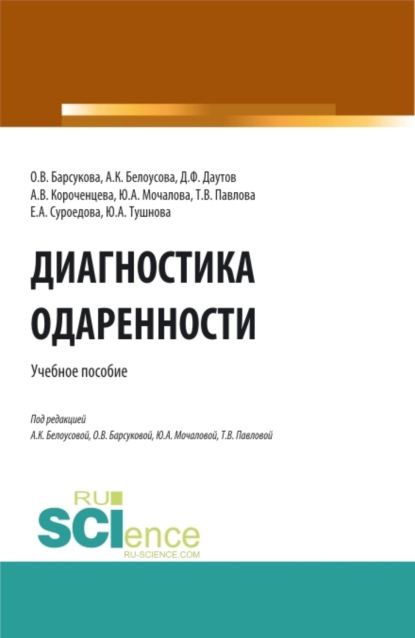 О.В. Барсукова, А.К. Белоусова, Д.Ф. Даутов
А.В. Короченцева, Ю.А. Мочалова, Т.В. Павлова
Е.А. Суроедова, Ю.А. Тушнова

ДИАГНОСТИКА ОДАРЕННОСТИ

Учебное пособие

Под редакцией
А.К. Белоусовой, О.В. Барсуковой, Ю.А. Мочаловой, Т.В. Павловой

RU SCIence
RU-SCIENCE.COM